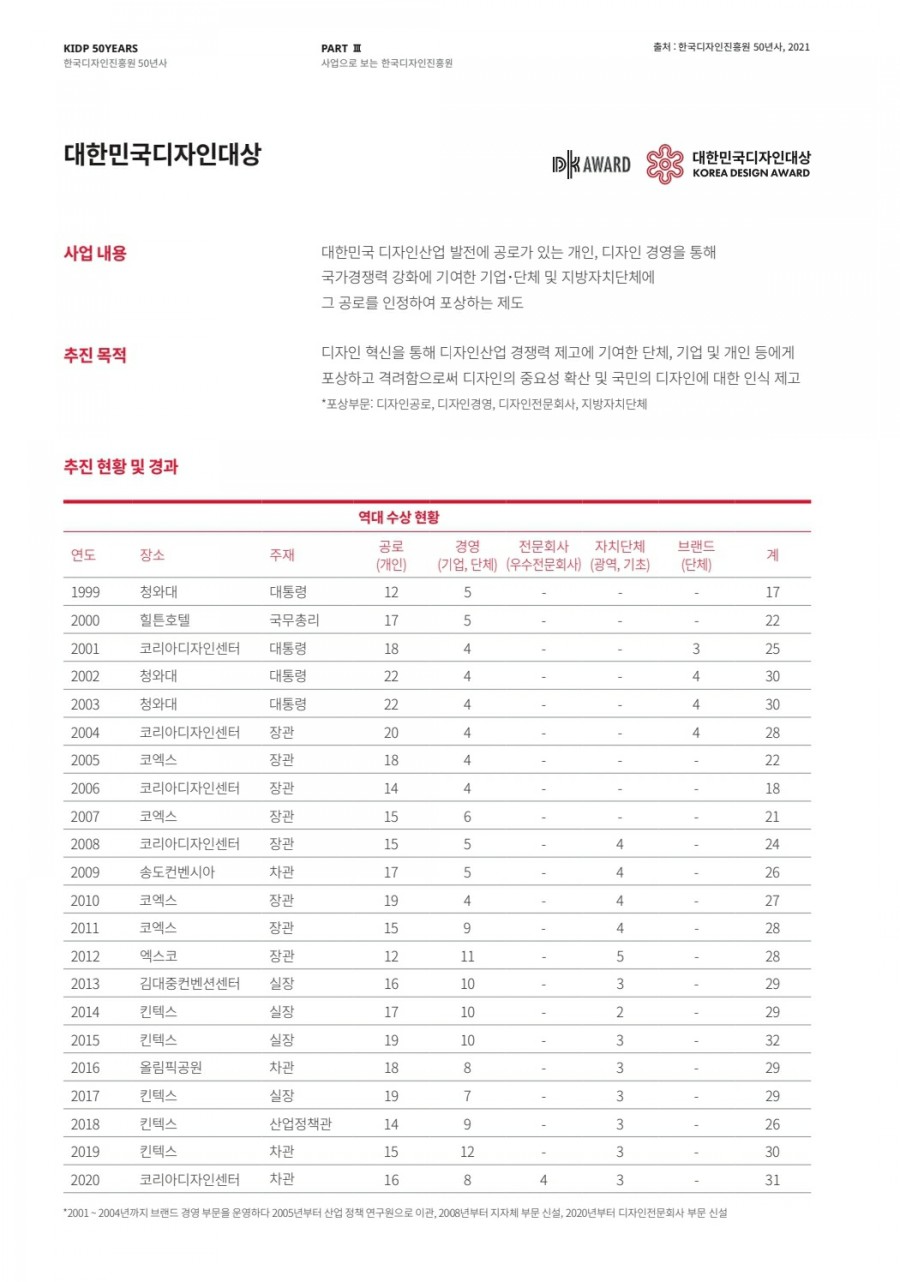 KIDP 50YEARS
한국디자인진흥원 50년사

PART Ⅲ
사업으로 보는 한국디자인진흥원

출처 : 한국디자인진흥원 50년사, 2021

대한민국디자인대상

DK AWARD

대한민국디자인대상
KOREA DESIGN AWARD

사업 내용

대한민국 디자인산업 발전에 공로가 있는 개인, 디자인 경영을 통해 국가경쟁력 강화에 기여한 기업·단체 및 지방자치단체에 그 공로를 인정하여 포상하는 제도

추진 목적

디자인 혁신을 통해 디자인산업 경쟁력 제고에 기여한 단체, 기업 및 개인 등에게 포상하고 격려함으로써 디자인의 중요성 확산 및 국민의 디자인에 대한 인식 제고

*포상부문: 디자인공로, 디자인경영, 디자인전문회사, 지방자치단체

추진 현황 및 경과

역대 수상 현황

| 연도 | 장소 | 주재 | 공로 (개인) | 경영 (기업, 단체) | 전문회사 (우수전문회사) | 자치단체 (광역, 기초) | 브랜드 (단체) | 계 |
|---|---|---|---|---|---|---|---|---|
| 1999 | 청와대 | 대통령 | 12 | 5 | - | - | - | 17 |
| 2000 | 힐튼호텔 | 국무총리 | 17 | 5 | - | - | - | 22 |
| 2001 | 코리아디자인센터 | 대통령 | 18 | 4 | - | - | 3 | 25 |
| 2002 | 청와대 | 대통령 | 22 | 4 | - | - | 4 | 30 |
| 2003 | 청와대 | 대통령 | 22 | 4 | - | - | 4 | 30 |
| 2004 | 코리아디자인센터 | 장관 | 20 | 4 | - | - | 4 | 28 |
| 2005 | 코엑스 | 장관 | 18 | 4 | - | - | - | 22 |
| 2006 | 코리아디자인센터 | 장관 | 14 | 4 | - | - | - | 18 |
| 2007 | 코엑스 | 장관 | 15 | 6 | - | - | - | 21 |
| 2008 | 코리아디자인센터 | 장관 | 15 | 5 | - | 4 | - | 24 |
| 2009 | 송도컨벤시아 | 차관 | 17 | 5 | - | 4 | - | 26 |
| 2010 | 코엑스 | 장관 | 19 | 4 | - | 4 | - | 27 |
| 2011 | 코엑스 | 장관 | 15 | 9 | - | 4 | - | 28 |
| 2012 | 엑스코 | 장관 | 12 | 11 | - | 5 | - | 28 |
| 2013 | 김대중컨벤션센터 | 실장 | 16 | 10 | - | 3 | - | 29 |
| 2014 | 킨텍스 | 실장 | 17 | 10 | - | 2 | - | 29 |
| 2015 | 킨텍스 | 실장 | 19 | 10 | - | 3 | - | 32 |
| 2016 | 올림픽공원 | 차관 | 18 | 8 | - | 3 | - | 29 |
| 2017 | 킨텍스 | 실장 | 19 | 7 | - | 3 | - | 29 |
| 2018 | 킨텍스 | 산업정책관 | 14 | 9 | - | 3 | - | 26 |
| 2019 | 킨텍스 | 차관 | 15 | 12 | - | 3 | - | 30 |
| 2020 | 코리아디자인센터 | 차관 | 16 | 8 | 4 | 3 | - | 31 |

*2001 ~ 2004년까지 브랜드 경영 부문을 운영하다 2005년부터 산업 정책 연구원으로 이관, 2008년부터 지자체 부문 신설, 2020년부터 디자인전문회사 부문 신설